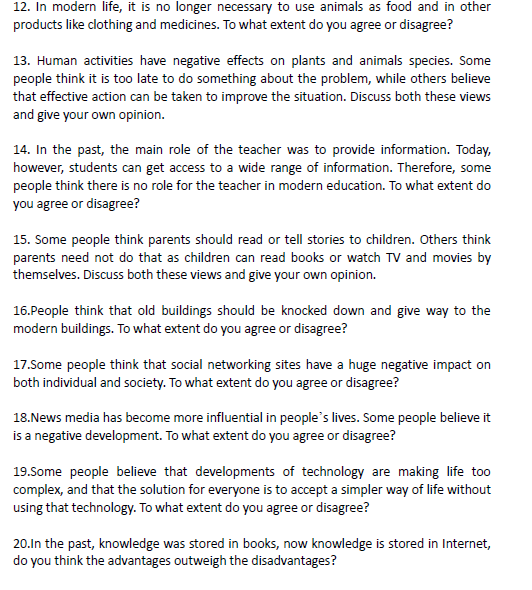 12. In modern life, it is no longer necessary to use animals as food and in other products like clothing and medicines. To what extent do you agree or disagree?

13. Human activities have negative effects on plants and animals species. Some people think it is too late to do something about the problem, while others believe that effective action can be taken to improve the situation. Discuss both these views and give your own opinion.

14. In the past, the main role of the teacher was to provide information. Today, however, students can get access to a wide range of information. Therefore, some people think there is no role for the teacher in modern education. To what extent do you agree or disagree?

15. Some people think parents should read or tell stories to children. Others think parents need not do that as children can read books or watch TV and movies by themselves. Discuss both these views and give your own opinion.

16.People think that old buildings should be knocked down and give way to the modern buildings. To what extent do you agree or disagree?

17.Some people think that social networking sites have a huge negative impact on both individual and society. To what extent do you agree or disagree?

18.News media has become more influential in people`s lives. Some people believe it is a negative development. To what extent do you agree or disagree?

19.Some people believe that developments of technology are making life too complex, and that the solution for everyone is to accept a simpler way of life without using that technology. To what extent do you agree or disagree?

20.In the past, knowledge was stored in books, now knowledge is stored in Internet, do you think the advantages outweigh the disadvantages?